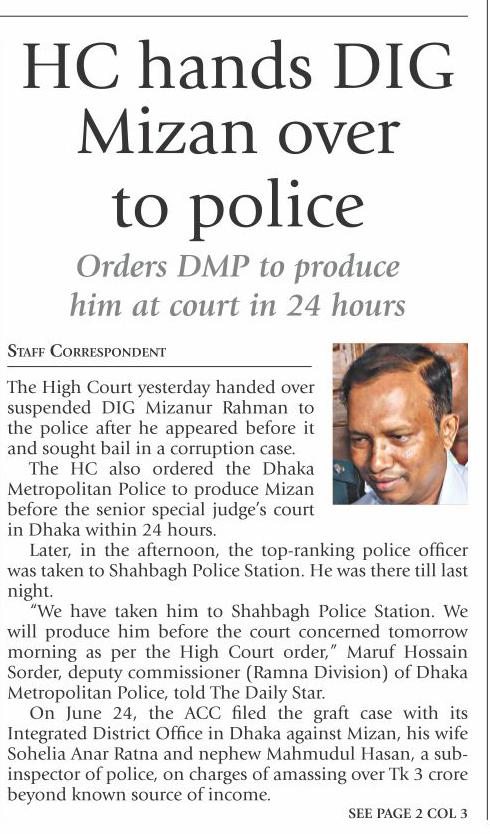 HC hands DIG Mizan over to police

Orders DMP to produce him at court in 24 hours

STAFF CORRESPONDENT

The High Court yesterday handed over suspended DIG Mizanur Rahman to the police after he appeared before it and sought bail in a corruption case.

The HC also ordered the Dhaka Metropolitan Police to produce Mizan before the senior special judge's court in Dhaka within 24 hours.

Later, in the afternoon, the top-ranking police officer was taken to Shahbagh Police Station. He was there till last night.

"We have taken him to Shahbagh Police Station. We will produce him before the court concerned tomorrow morning as per the High Court order," Maruf Hossain Sorder, deputy commissioner (Ramna Division) of Dhaka Metropolitan Police, told The Daily Star.

On June 24, the ACC filed the graft case with its Integrated District Office in Dhaka against Mizan, his wife Sohelia Anar Ratna and nephew Mahmudul Hasan, a sub-inspector of police, on charges of amassing over Tk 3 crore beyond known source of income.

SEE PAGE 2 COL 3